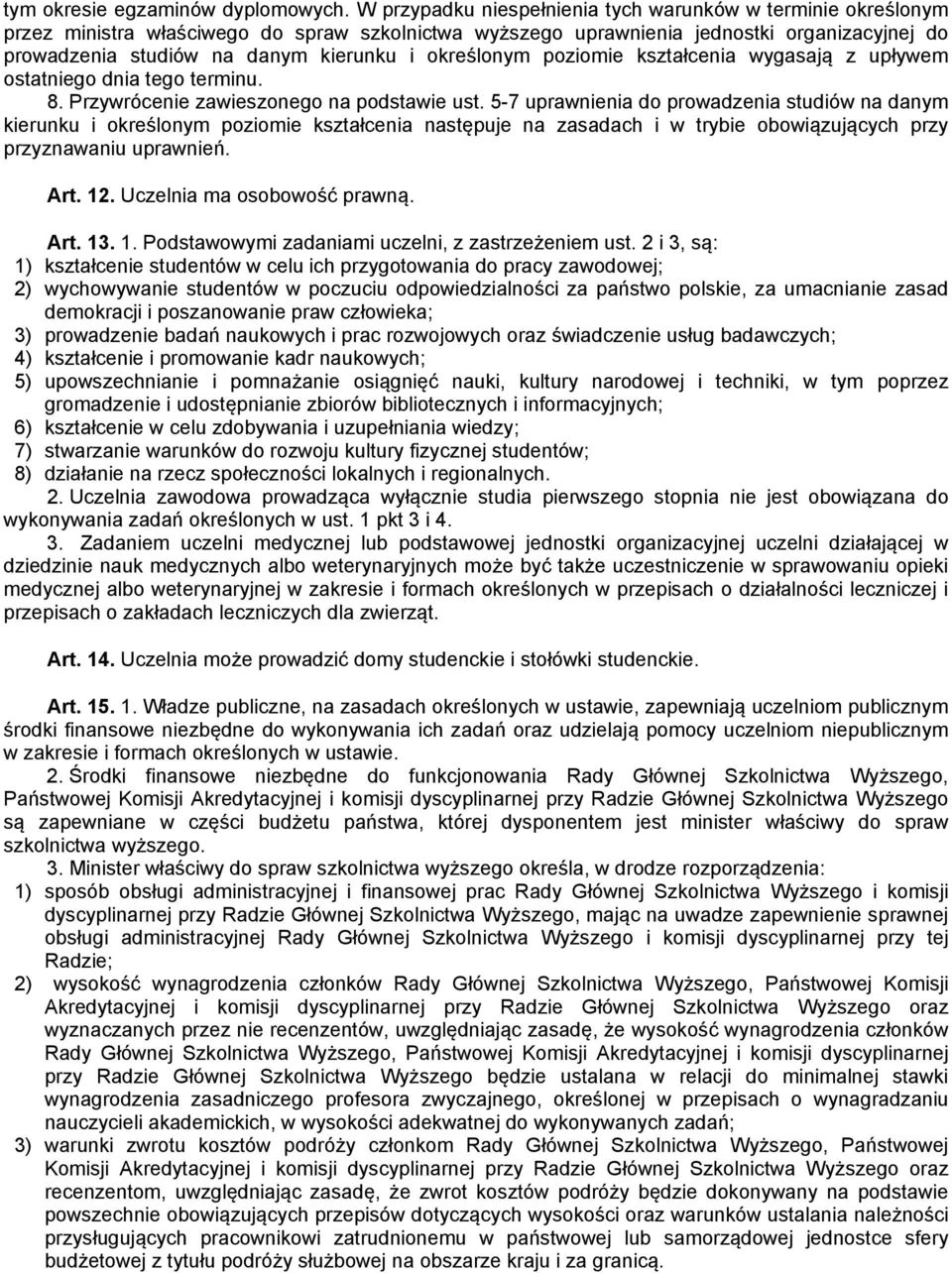 tym okresie egzaminów dyplomowych. W przypadku niespełnienia tych warunków w terminie określonym przez ministra właściwego do spraw szkolnictwa wyższego uprawnienia jednostki organizacyjnej do prowadzenia studiów na danym kierunku i określonym poziomie kształcenia wygasają z upływem ostatniego dnia tego terminu.

8. Przywrócenie zawieszonego na podstawie ust. 5-7 uprawnienia do prowadzenia studiów na danym kierunku i określonym poziomie kształcenia następuje na zasadach i w trybie obowiązujących przy przyznawaniu uprawnień.

Art. 12. Uczelnia ma osobowość prawną.

Art. 13. 1. Podstawowymi zadaniami uczelni, z zastrzeżeniem ust. 2 i 3, są:
1) kształcenie studentów w celu ich przygotowania do pracy zawodowej;
2) wychowywanie studentów w poczuciu odpowiedzialności za państwo polskie, za umacnianie zasad demokracji i poszanowanie praw człowieka;
3) prowadzenie badań naukowych i prac rozwojowych oraz świadczenie usług badawczych;
4) kształcenie i promowanie kadr naukowych;
5) upowszechnianie i pomnażanie osiągnięć nauki, kultury narodowej i techniki, w tym poprzez gromadzenie i udostępnianie zbiorów bibliotecznych i informacyjnych;
6) kształcenie w celu zdobywania i uzupełniania wiedzy;
7) stwarzanie warunków do rozwoju kultury fizycznej studentów;
8) działanie na rzecz społeczności lokalnych i regionalnych.

2. Uczelnia zawodowa prowadząca wyłącznie studia pierwszego stopnia nie jest obowiązana do wykonywania zadań określonych w ust. 1 pkt 3 i 4.

3. Zadaniem uczelni medycznej lub podstawowej jednostki organizacyjnej uczelni działającej w dziedzinie nauk medycznych albo weterynaryjnych może być także uczestniczenie w sprawowaniu opieki medycznej albo weterynaryjnej w zakresie i formach określonych w przepisach o działalności leczniczej i przepisach o zakładach leczniczych dla zwierząt.

Art. 14. Uczelnia może prowadzić domy studenckie i stołówki studenckie.

Art. 15. 1. Władze publiczne, na zasadach określonych w ustawie, zapewniają uczelniom publicznym środki finansowe niezbędne do wykonywania ich zadań oraz udzielają pomocy uczelniom niepublicznym w zakresie i formach określonych w ustawie.

2. Środki finansowe niezbędne do funkcjonowania Rady Głównej Szkolnictwa Wyższego, Państwowej Komisji Akredytacyjnej i komisji dyscyplinarnej przy Radzie Głównej Szkolnictwa Wyższego są zapewniane w części budżetu państwa, której dysponentem jest minister właściwy do spraw szkolnictwa wyższego.

3. Minister właściwy do spraw szkolnictwa wyższego określa, w drodze rozporządzenia:
1) sposób obsługi administracyjnej i finansowej prac Rady Głównej Szkolnictwa Wyższego i komisji dyscyplinarnej przy Radzie Głównej Szkolnictwa Wyższego, mając na uwadze zapewnienie sprawnej obsługi administracyjnej Rady Głównej Szkolnictwa Wyższego i komisji dyscyplinarnej przy tej Radzie;
2) wysokość wynagrodzenia członków Rady Głównej Szkolnictwa Wyższego, Państwowej Komisji Akredytacyjnej i komisji dyscyplinarnej przy Radzie Głównej Szkolnictwa Wyższego oraz wyznaczanych przez nie recenzentów, uwzględniając zasadę, że wysokość wynagrodzenia członków Rady Głównej Szkolnictwa Wyższego, Państwowej Komisji Akredytacyjnej i komisji dyscyplinarnej przy Radzie Głównej Szkolnictwa Wyższego będzie ustalana w relacji do minimalnej stawki wynagrodzenia zasadniczego profesora zwyczajnego, określonej w przepisach o wynagradzaniu nauczycieli akademickich, w wysokości adekwatnej do wykonywanych zadań;
3) warunki zwrotu kosztów podróży członkom Rady Głównej Szkolnictwa Wyższego, Państwowej Komisji Akredytacyjnej i komisji dyscyplinarnej przy Radzie Głównej Szkolnictwa Wyższego oraz recenzentom, uwzględniając zasadę, że zwrot kosztów podróży będzie dokonywany na podstawie powszechnie obowiązujących przepisów dotyczących wysokości oraz warunków ustalania należności przysługujących pracownikowi zatrudnionemu w państwowej lub samorządowej jednostce sfery budżetowej z tytułu podróży służbowej na obszarze kraju i za granicą.